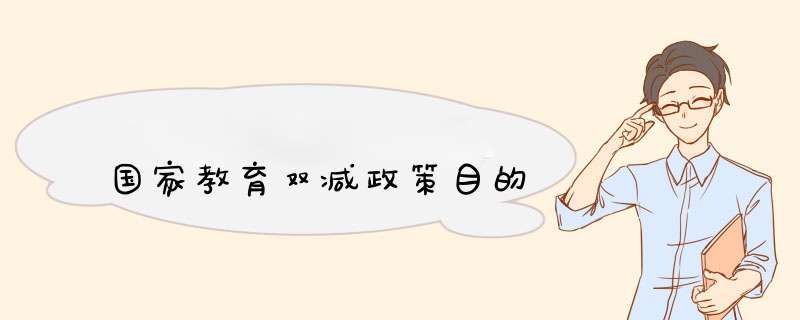 国家教育双减政策目的